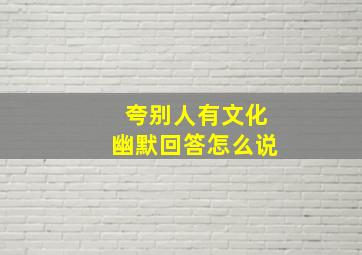 夸别人有文化
幽默回答怎么说